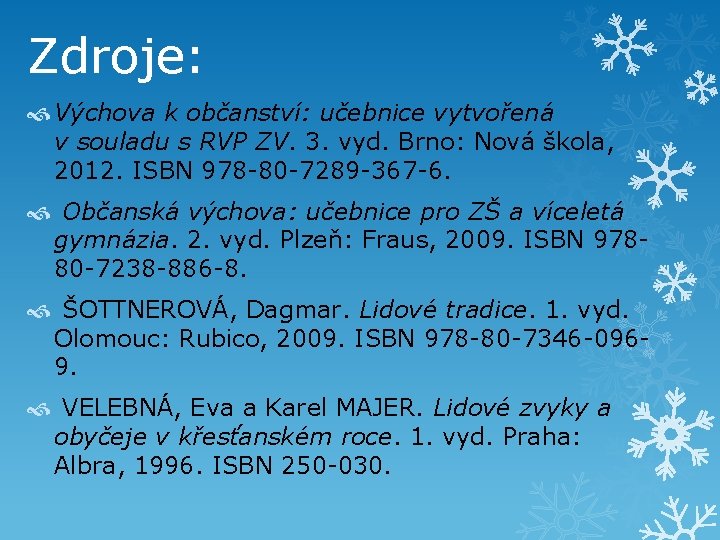 Zdroje:

Výchova k občanství: učebnice vytvořená v souladu s RVP ZV. 3. vyd. Brno: Nová škola, 2012. ISBN 978-80-7289-367-6.

Občanská výchova: učebnice pro ZŠ a víceletá gymnázia. 2. vyd. Plzeň: Fraus, 2009. ISBN 978-80-7238-886-8.

ŠOTTNEROVÁ, Dagmar. Lidové tradice. 1. vyd. Olomouc: Rubico, 2009. ISBN 978-80-7346-096-9.

VELEBNÁ, Eva a Karel MAJER. Lidové zvyky a obyčeje v křesťanském roce. 1. vyd. Praha: Albra, 1996. ISBN 250-030.